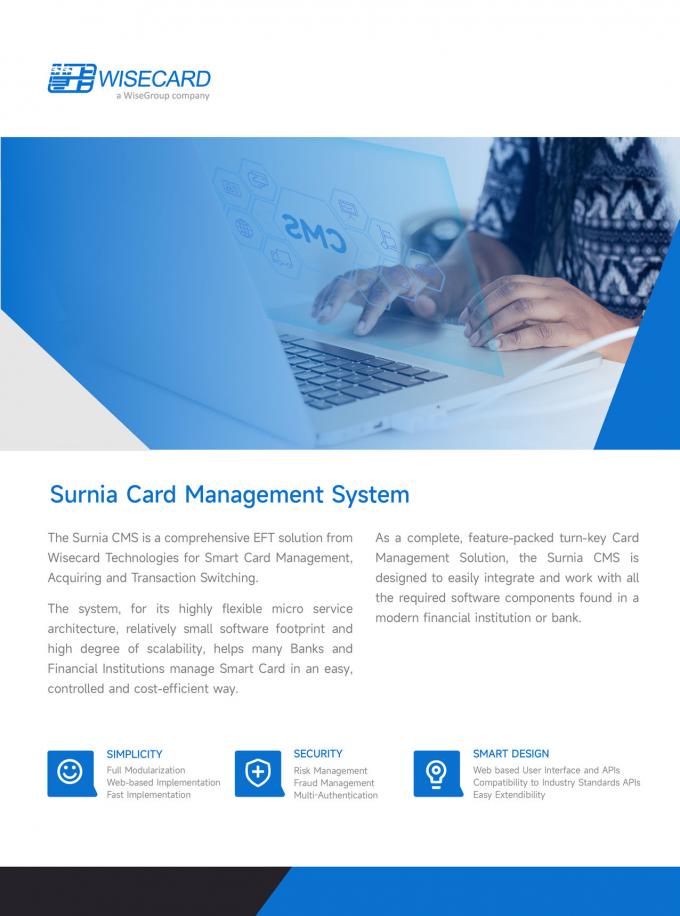 WISECARD
a WiseGroup company

CMS

Surnia Card Management System

The Surnia CMS is a comprehensive EFT solution from Wisecard Technologies for Smart Card Management, Acquiring and Transaction Switching.

The system, for its highly flexible micro service architecture, relatively small software footprint and high degree of scalability, helps many Banks and Financial Institutions manage Smart Card in an easy, controlled and cost-efficient way.

As a complete, feature-packed turn-key Card Management Solution, the Surnia CMS is designed to easily integrate and work with all the required software components found in a modern financial institution or bank.

SIMPLICITY
Full Modularization
Web-based Implementation
Fast Implementation

SECURITY
Risk Management
Fraud Management
Multi-Authentication

SMART DESIGN
Web based User Interface and APIs
Compatibility to Industry Standards APIs
Easy Extendibility